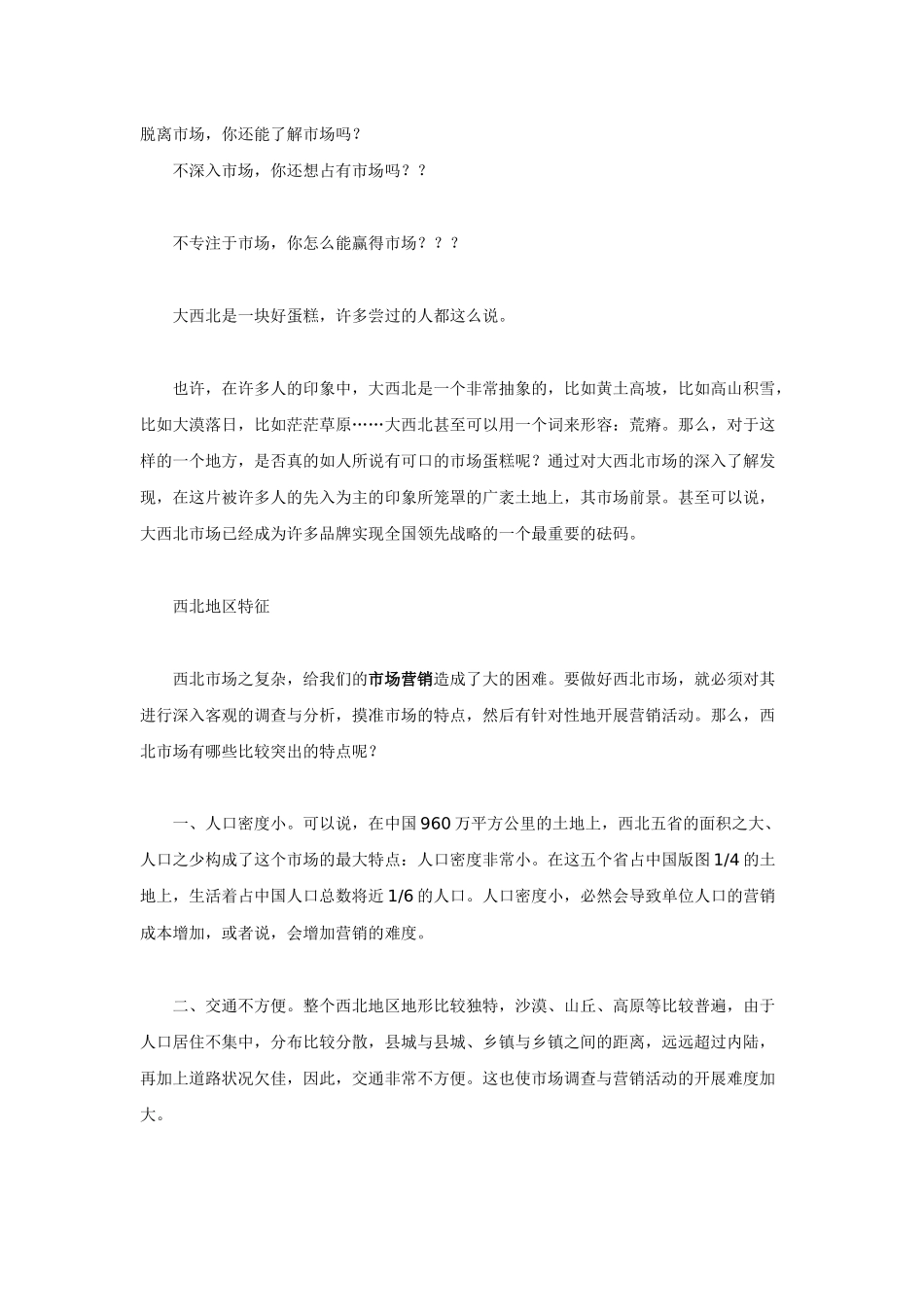 脱离市场，你还能了解市场吗？

不深入市场，你还想占有市场吗？？

不专注于市场，你怎么能赢得市场？？？

大西北是一块好蛋糕，许多尝过的人都这么说。

也许，在许多人的印象中，大西北是一个非常抽象的，比如黄土高坡，比如高山积雪，比如大漠落日，比如茫茫草原……大西北甚至可以用一个词来形容：荒瘠。那么，对于这样的一个地方，是否真的如人所说有可口的市场蛋糕呢？通过对大西北市场的深入了解发现，在这片被许多人的先入为主的印象所笼罩的广袤土地上，其市场前景。甚至可以说，大西北市场已经成为许多品牌实现全国领先战略的一个最重要的砝码。

西北地区特征

西北市场之复杂，给我们的市场营销造成了大的困难。要做好西北市场，就必须对其进行深入客观的调查与分析，摸准市场的特点，然后有针对性地开展营销活动。那么，西北市场有哪些比较突出的特点呢？

一、人口密度小。可以说，在中国960万平方公里的土地上，西北五省的面积之大、人口之少构成了这个市场的最大特点：人口密度非常小。在这五个省占中国版图1/4的土地上，生活着占中国人口总数将近1/6的人口。人口密度小，必然会导致单位人口的营销成本增加，或者说，会增加营销的难度。

二、交通不方便。整个西北地区地形比较独特，沙漠、山丘、高原等比较普遍，由于人口居住不集中，分布比较分散，县城与县城、乡镇与乡镇之间的距离，远远超过内陆，再加上道路状况欠佳，因此，交通非常不方便。这也使市场调查与营销活动的开展难度加大。